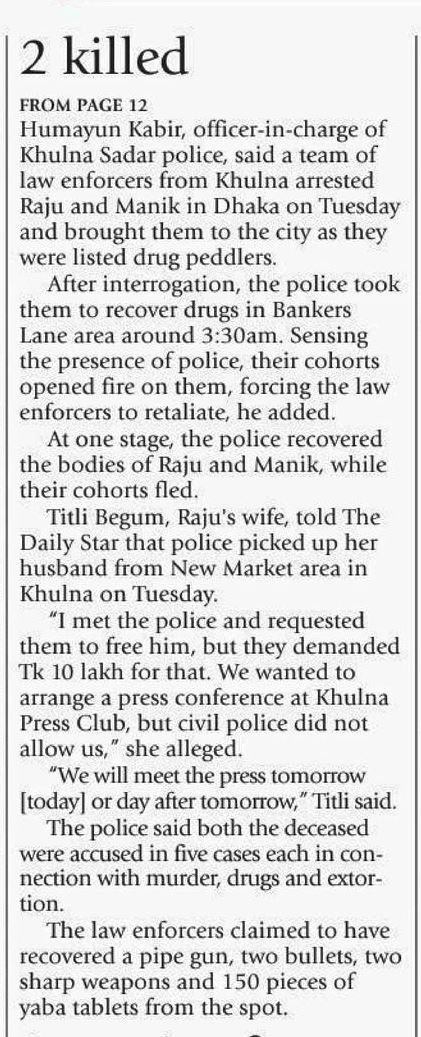 2 killed

FROM PAGE 12

Humayun Kabir, officer-in-charge of Khulna Sadar police, said a team of law enforcers from Khulna arrested Raju and Manik in Dhaka on Tuesday and brought them to the city as they were listed drug peddlers.

After interrogation, the police took them to recover drugs in Bankers Lane area around 3:30am. Sensing the presence of police, their cohorts opened fire on them, forcing the law enforcers to retaliate, he added.

At one stage, the police recovered the bodies of Raju and Manik, while their cohorts fled.

Titli Begum, Raju's wife, told The Daily Star that police picked up her husband from New Market area in Khulna on Tuesday.

"I met the police and requested them to free him, but they demanded Tk 10 lakh for that. We wanted to arrange a press conference at Khulna Press Club, but civil police did not allow us," she alleged.

"We will meet the press tomorrow [today] or day after tomorrow," Titli said.

The police said both the deceased were accused in five cases each in connection with murder, drugs and extortion.

The law enforcers claimed to have recovered a pipe gun, two bullets, two sharp weapons and 150 pieces of yaba tablets from the spot.